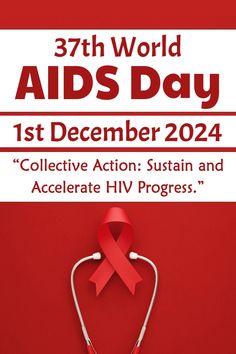 37th World
AIDS Day

1st December 2024

“Collective Action: Sustain and Accelerate HIV Progress.”